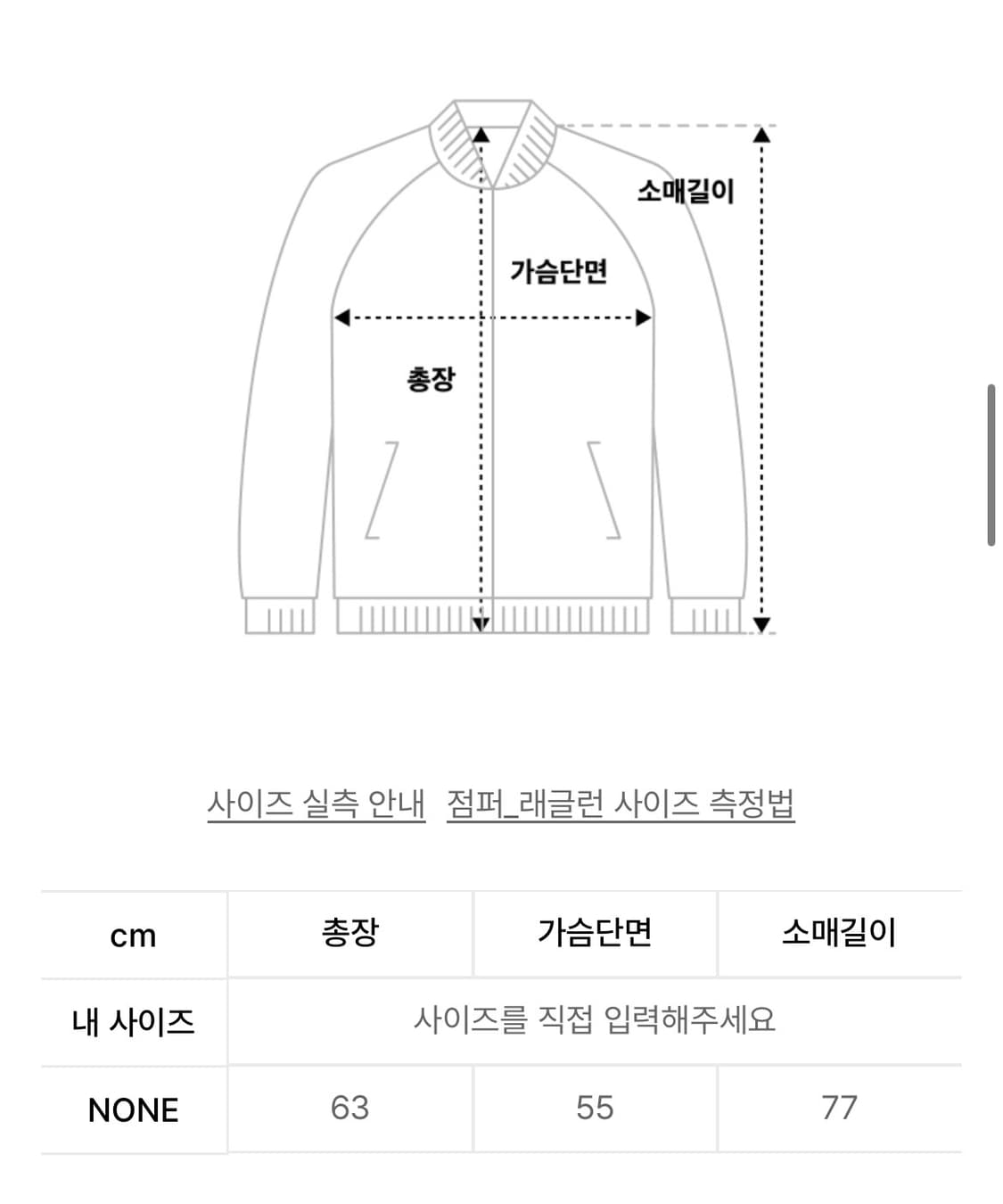 소매길이

가슴단면

총장

사이즈 실측 안내 점퍼_래글런 사이즈 측정법

| cm | 총장 | 가슴단면 | 소매길이 |
|---|---|---|---|
| 내 사이즈 | 사이즈를 직접 입력해주세요 | | |
| NONE | 63 | 55 | 77 |